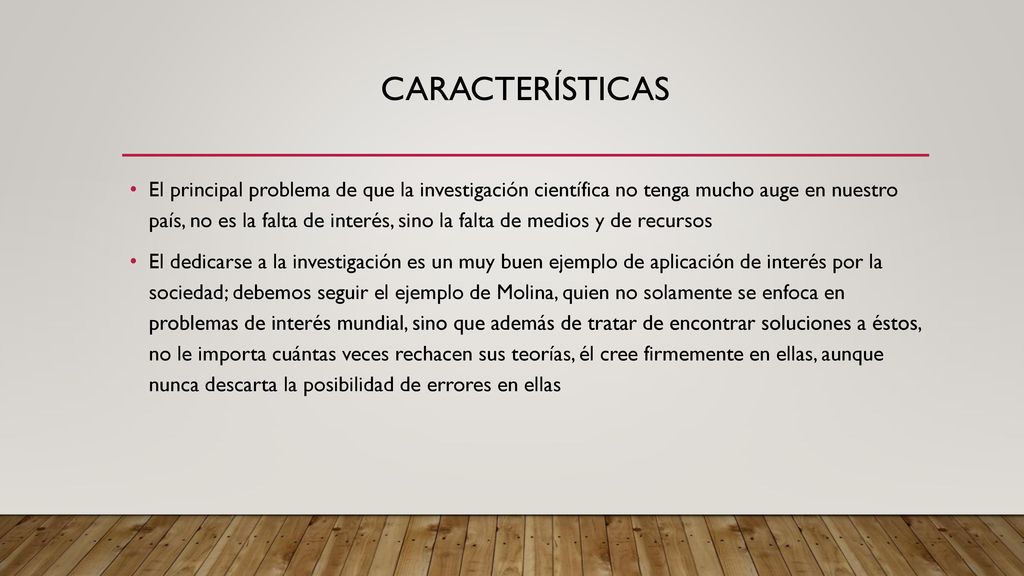 CARACTERÍSTICAS

• El principal problema de que la investigación científica no tenga mucho auge en nuestro país, no es la falta de interés, sino la falta de medios y de recursos

• El dedicarse a la investigación es un muy buen ejemplo de aplicación de interés por la sociedad; debemos seguir el ejemplo de Molina, quien no solamente se enfoca en problemas de interés mundial, sino que además de tratar de encontrar soluciones a éstos, no le importa cuántas veces rechacen sus teorías, él cree firmemente en ellas, aunque nunca descarta la posibilidad de errores en ellas